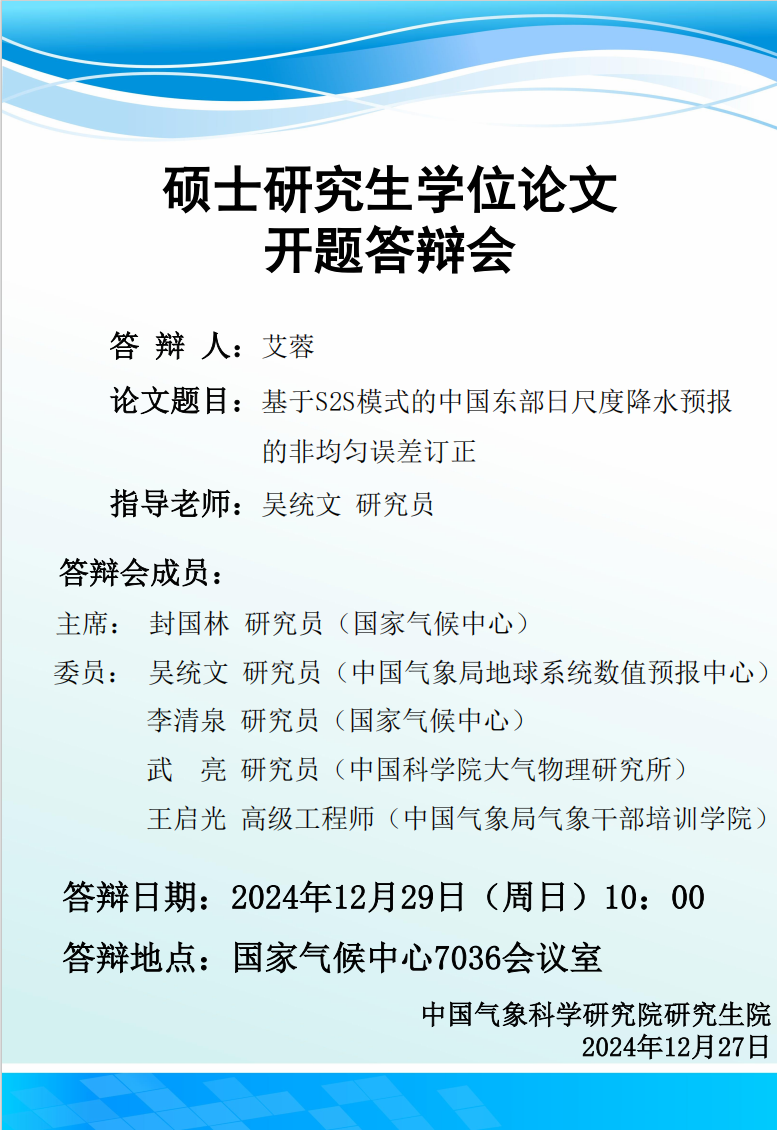 硕士研究生学位论文
开题答辩会

答 辩 人：艾蓉

论文题目：基于S2S模式的中国东部日尺度降水预报的非均匀误差订正

指导老师：吴统文 研究员

答辩会成员：

主席： 封国林 研究员（国家气候中心）

委员： 吴统文 研究员（中国气象局地球系统数值预报中心）
李清泉 研究员（国家气候中心）
武 亮 研究员（中国科学院大气物理研究所）
王启光 高级工程师（中国气象局气象干部培训学院）

答辩日期：2024年12月29日（周日）10：00

答辩地点：国家气候中心7036会议室

中国气象科学研究院研究生院
2024年12月27日